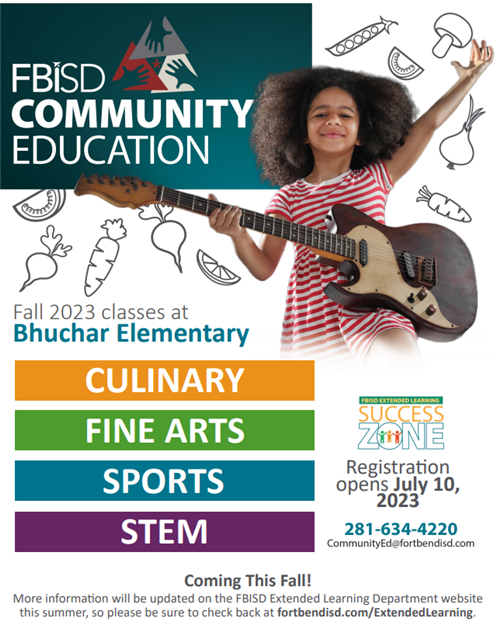 FBISD COMMUNITY EDUCATION

Fall 2023 classes at Bhuchar Elementary

CULINARY

FINE ARTS

SPORTS

STEM

FBISD EXTENDED LEARNING SUCCESS ZONE

Registration opens July 10, 2023

281-634-4220
CommunityEd@fortbendisd.com

Coming This Fall!
More information will be updated on the FBISD Extended Learning Department website this summer, so please be sure to check back at fortbendisd.com/ExtendedLearning.